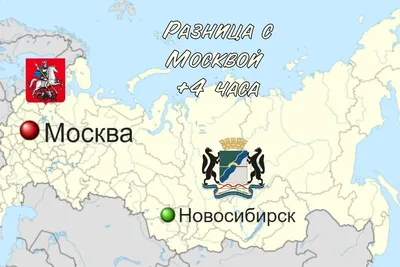 Разница с Москвой +4 часа

Москва

Новосибирск